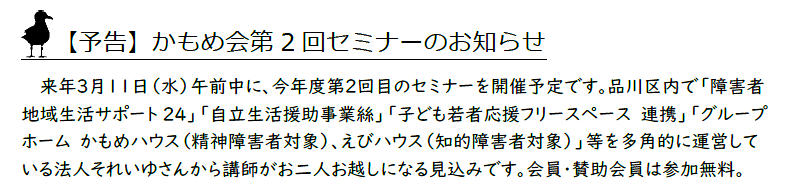 【予告】かもめ会第２回セミナーのお知らせ

来年3月11日（水）午前中に、今年度第2回目のセミナーを開催予定です。品川区内で「障害者地域生活サポート24」「自立生活援助事業絲」「子ども若者応援フリースペース 連携」「グループホーム かもめハウス（精神障害者対象）、えびハウス（知的障害者対象）」等を多角的に運営している法人それいゆさんから講師がお二人お越しになる見込みです。会員・賛助会員は参加無料。